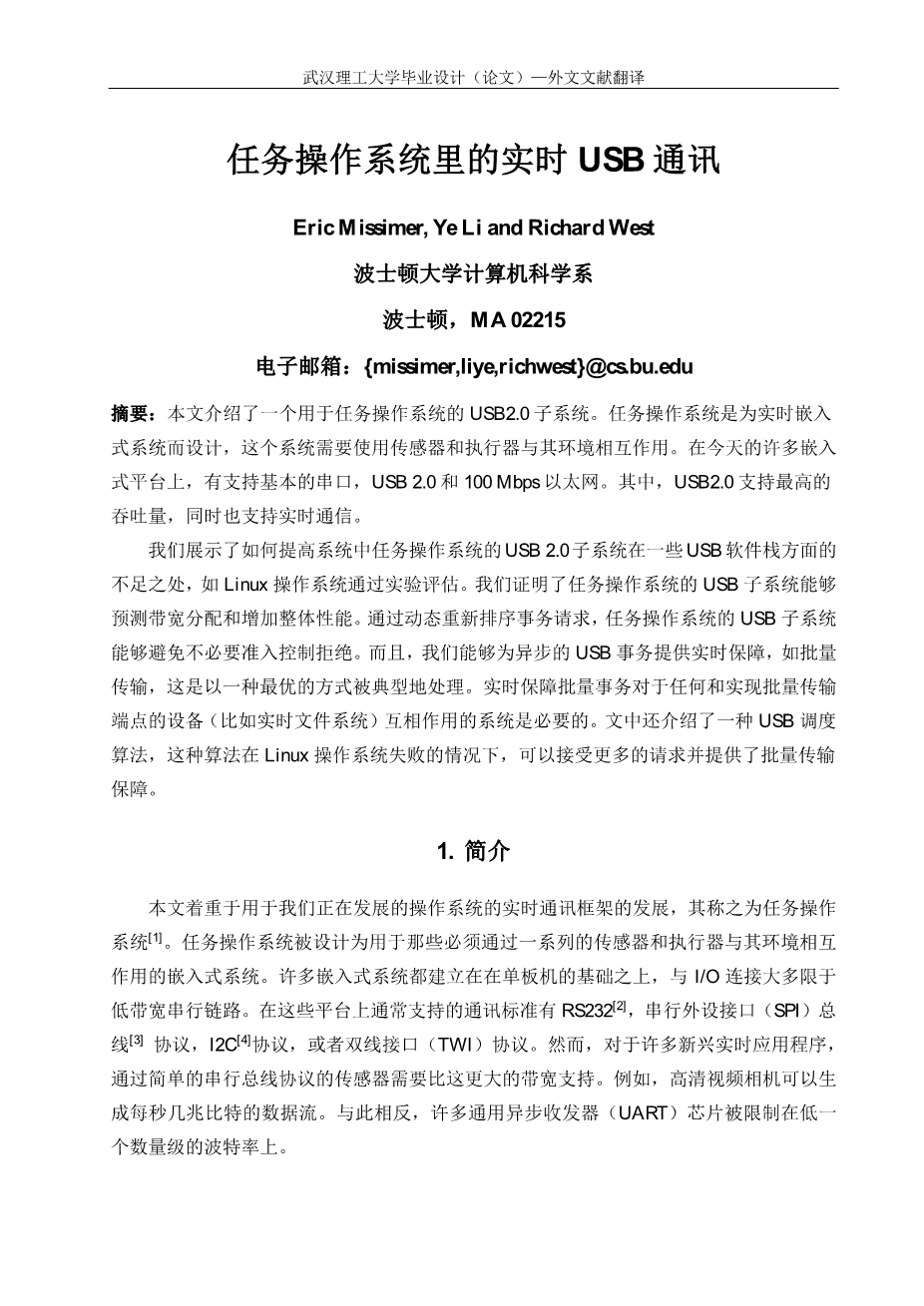 武汉理工大学毕业设计（论文）—外文文献翻译

任务操作系统里的实时 USB 通讯

Eric Missimer, Ye Li and Richard West

波士顿大学计算机科学系

波士顿，MA 02215

电子邮箱：{missimer,liye,richwest}@cs.bu.edu

摘要：本文介绍了一个用于任务操作系统的 USB2.0 子系统。任务操作系统是为实时嵌入式系统而设计，这个系统需要使用传感器和执行器与其环境相互作用。在今天的许多嵌入式平台上，有支持基本的串口，USB 2.0 和 100 Mbps 以太网。其中，USB2.0 支持最高的吞吐量，同时也支持实时通信。

我们展示了如何提高系统中任务操作系统的 USB 2.0 子系统在一些 USB 软件栈方面的不足之处，如 Linux 操作系统通过实验评估。我们证明了任务操作系统的 USB 子系统能够预测带宽分配和增加整体性能。通过动态重新排序事务请求，任务操作系统的 USB 子系统能够避免不必要准入控制拒绝。而且，我们能够为异步的 USB 事务提供实时保障，如批量传输，这是以一种最优的方式被典型地处理。实时保障批量事务对于任何和实现批量传输端点的设备（比如实时文件系统）互相作用的系统是必要的。文中还介绍了一种 USB 调度算法，这种算法在 Linux 操作系统失败的情况下，可以接受更多的请求并提供了批量传输保障。

1. 简介

本文着重于用于我们正在发展的操作系统的实时通讯框架的发展，其称之为任务操作系统$^{[1]}$。任务操作系统被设计为用于那些必须通过一系列的传感器和执行器与其环境相互作用的嵌入式系统。许多嵌入式系统都建立在在单板机的基础之上，与 I/O 连接大多限于低带宽串行链路。在这些平台上通常支持的通讯标准有 RS232$^{[2]}$，串行外设接口（SPI）总线$^{[3]}$ 协议，I2C$^{[4]}$协议，或者双线接口（TWI）协议。然而，对于许多新兴实时应用程序，通过简单的串行总线协议的传感器需要比这更大的带宽支持。例如，高清视频相机可以生成每秒几兆比特的数据流。与此相反，许多通用异步收发器（UART）芯片被限制在低一个数量级的波特率上。